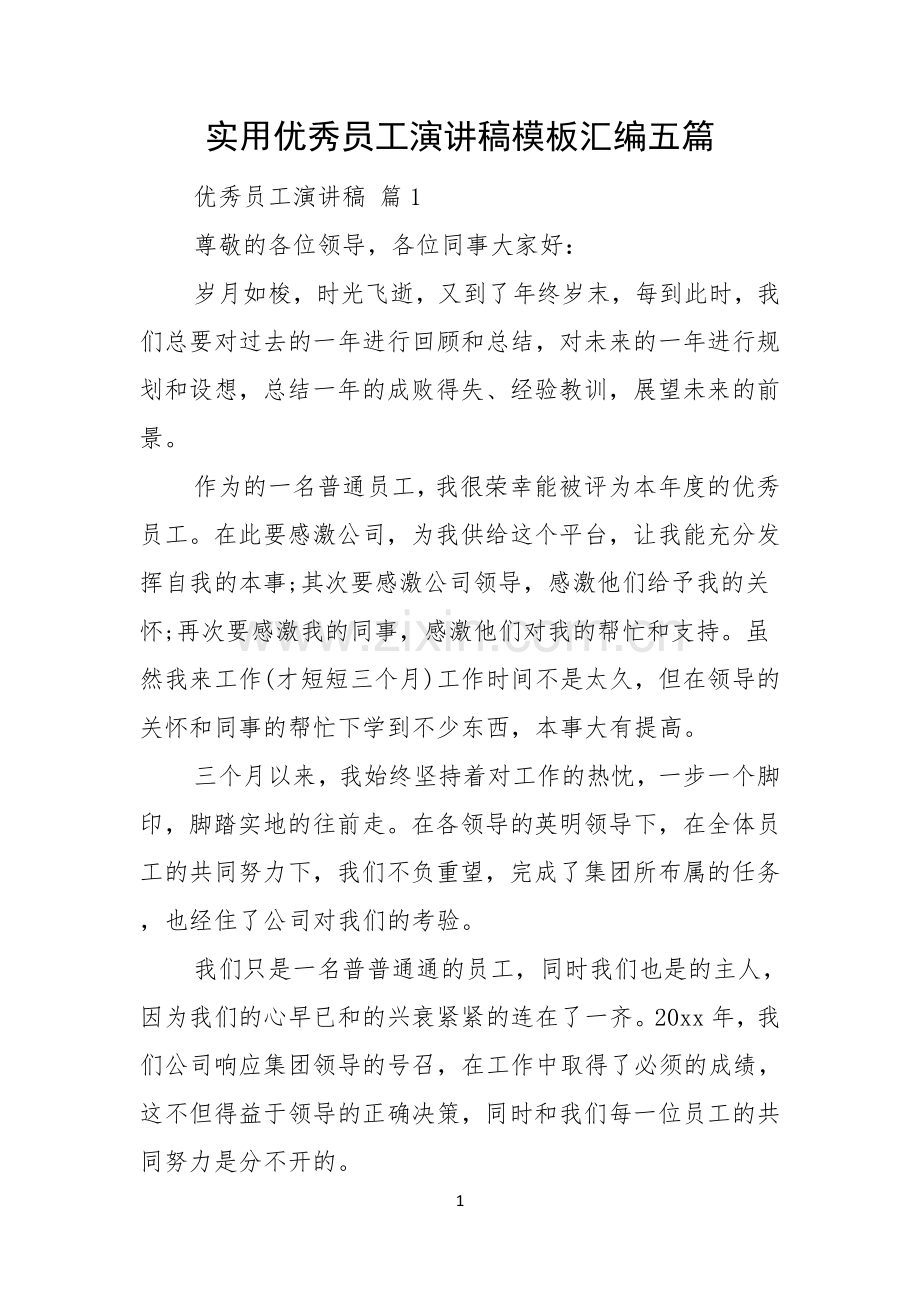 实用优秀员工演讲稿模板汇编五篇

优秀员工演讲稿 篇1

尊敬的各位领导，各位同事大家好：

岁月如梭，时光飞逝，又到了年终岁末，每到此时，我们总要对过去的一年进行回顾和总结，对未来的一年进行规划和设想，总结一年的成败得失、经验教训，展望未来的前景。

作为的一名普通员工，我很荣幸能被评为本年度的优秀员工。在此要感激公司，为我供给这个平台，让我能充分发挥自我的本事;其次要感激公司领导，感激他们给予我的关怀;再次要感激我的同事，感激他们对我的帮忙和支持。虽然我来工作(才短短三个月)工作时间不是太久，但在领导的关怀和同事的帮忙下学到不少东西，本事大有提高。

三个月以来，我始终坚持着对工作的热忱，一步一个脚印，脚踏实地的往前走。在各领导的英明领导下，在全体员工的共同努力下，我们不负重望，完成了集团所布属的任务，也经住了公司对我们的考验。

我们只是一名普普通通的员工，同时我们也是的主人，因为我们的心早已和的兴衰紧紧的连在了一齐。20xx年，我们公司响应集团领导的号召，在工作中取得了必须的成绩，这不但得益于领导的正确决策，同时和我们每一位员工的共同努力是分不开的。

1

www.zixin.com.cn